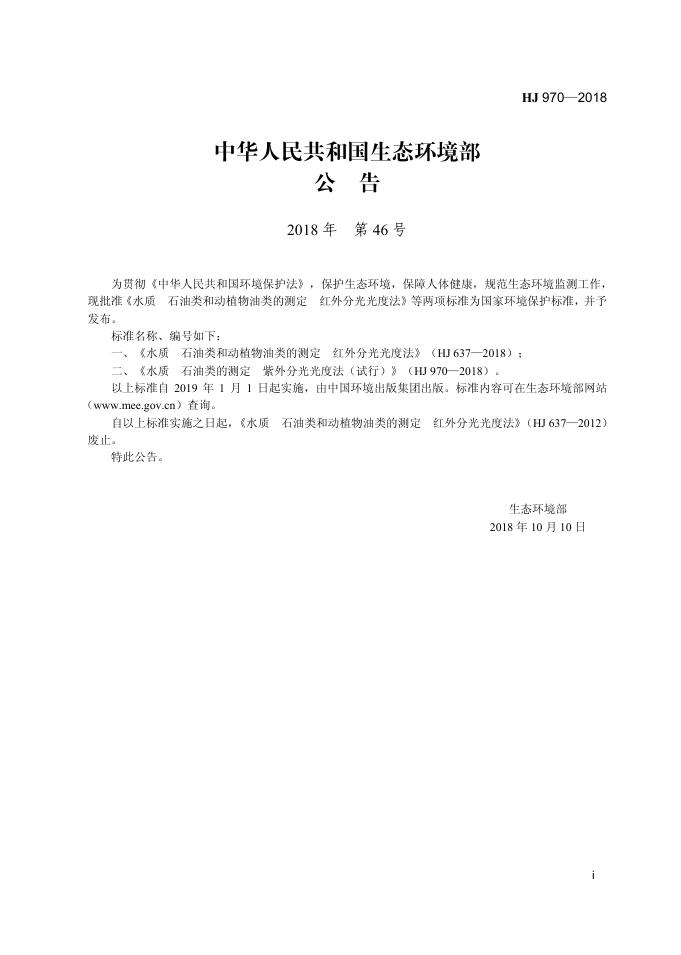 HJ 970—2018

中华人民共和国生态环境部
公　告

2018 年　第 46 号

为贯彻《中华人民共和国环境保护法》，保护生态环境，保障人体健康，规范生态环境监测工作，现批准《水质　石油类和动植物油类的测定　红外分光光度法》等两项标准为国家环境保护标准，并予发布。

标准名称、编号如下：

一、《水质　石油类和动植物油类的测定　红外分光光度法》（HJ 637—2018）；

二、《水质　石油类的测定　紫外分光光度法（试行）》（HJ 970—2018）。

以上标准自 2019 年 1 月 1 日起实施，由中国环境出版集团出版。标准内容可在生态环境部网站（www.mee.gov.cn）查询。

自以上标准实施之日起，《水质　石油类和动植物油类的测定　红外分光光度法》（HJ 637—2012）废止。

特此公告。

生态环境部
2018 年 10 月 10 日

i